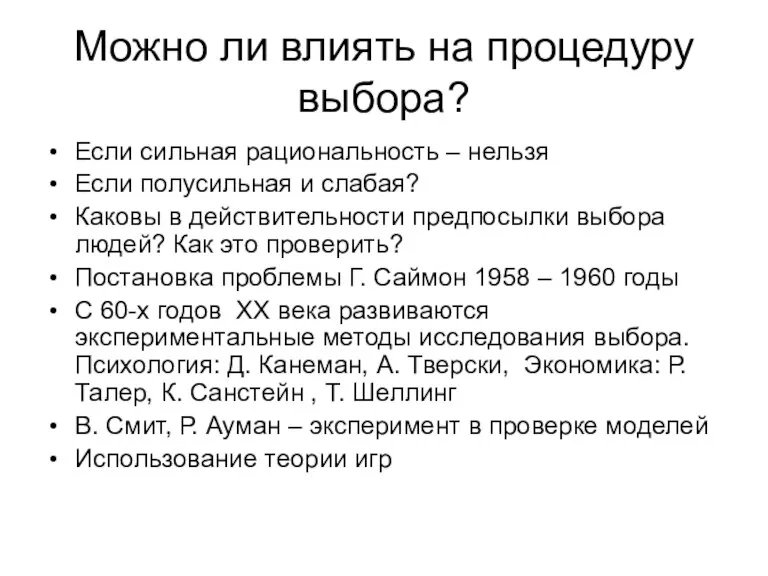 Можно ли влиять на процедуру выбора?

• Если сильная рациональность – нельзя
• Если полусильная и слабая?
• Каковы в действительности предпосылки выбора людей? Как это проверить?
• Постановка проблемы Г. Саймон 1958 – 1960 годы
• С 60-х годов XX века развиваются экспериментальные методы исследования выбора. Психология: Д. Канеман, А. Тверски, Экономика: Р. Талер, К. Санстейн , Т. Шеллинг
• В. Смит, Р. Ауман – эксперимент в проверке моделей
• Использование теории игр